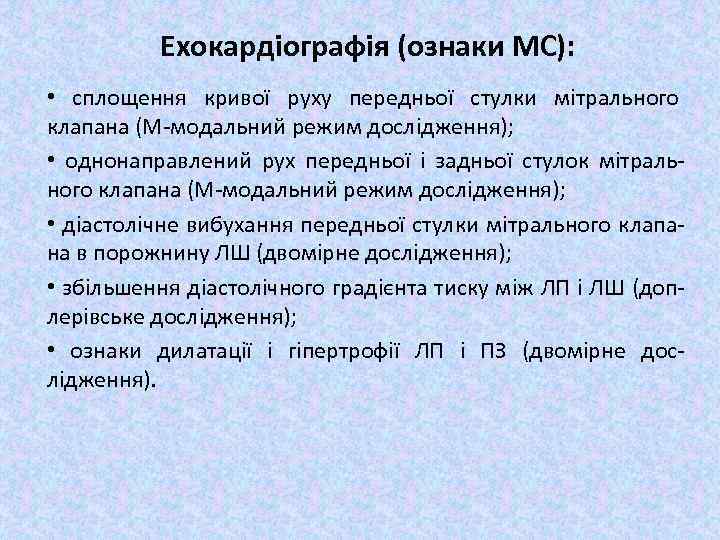 Ехокардіографія (ознаки МС):

• сплощення кривої руху передньої стулки мітрального клапана (М-модальний режим дослідження);

• однонаправлений рух передньої і задньої стулок мітрального клапана (М-модальний режим дослідження);

• діастолічне вибухання передньої стулки мітрального клапана в порожнину ЛШ (двомірне дослідження);

• збільшення діастолічного градієнта тиску між ЛП і ЛШ (доплерівське дослідження);

• ознаки дилатації і гіпертрофії ЛП і ПЗ (двомірне дослідження).